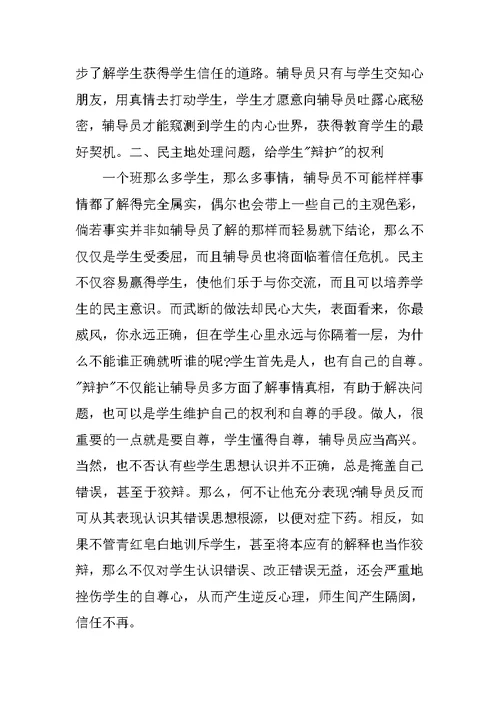 步了解学生获得学生信任的道路。辅导员只有与学生交知心朋友，用真情去打动学生，学生才愿意向辅导员吐露心底秘密，辅导员才能窥测到学生的内心世界，获得教育学生的最好契机。二、民主地处理问题，给学生"辩护"的权利

一个班那么多学生，那么多事情，辅导员不可能样样事情都了解得完全属实，偶尔也会带上一些自己的主观色彩，倘若事实并非如辅导员了解的那样而轻易就下结论，那么不仅仅是学生受委屈，而且辅导员也将面临着信任危机。民主不仅容易赢得学生，使他们乐于与你交流，而且可以培养学生的民主意识。而武断的做法却民心大失，表面看来，你最威风，你永远正确，但在学生心里永远与你隔着一层，为什么不能谁正确就听谁的呢?学生首先是人，也有自己的自尊。"辩护"不仅能让辅导员多方面了解事情真相，有助于解决问题，也可以是学生维护自己的权利和自尊的手段。做人，很重要的一点就是要自尊，学生懂得自尊，辅导员应当高兴。当然，也不否认有些学生思想认识并不正确，总是掩盖自己错误，甚至于狡辩。那么，何不让他充分表现?辅导员反而可从其表现认识其错误思想根源，以便对症下药。相反，如果不管青红皂白地训斥学生，甚至将本应有的解释也当作狡辩，那么不仅对学生认识错误、改正错误无益，还会严重地挫伤学生的自尊心，从而产生逆反心理，师生间产生隔阂，信任不再。